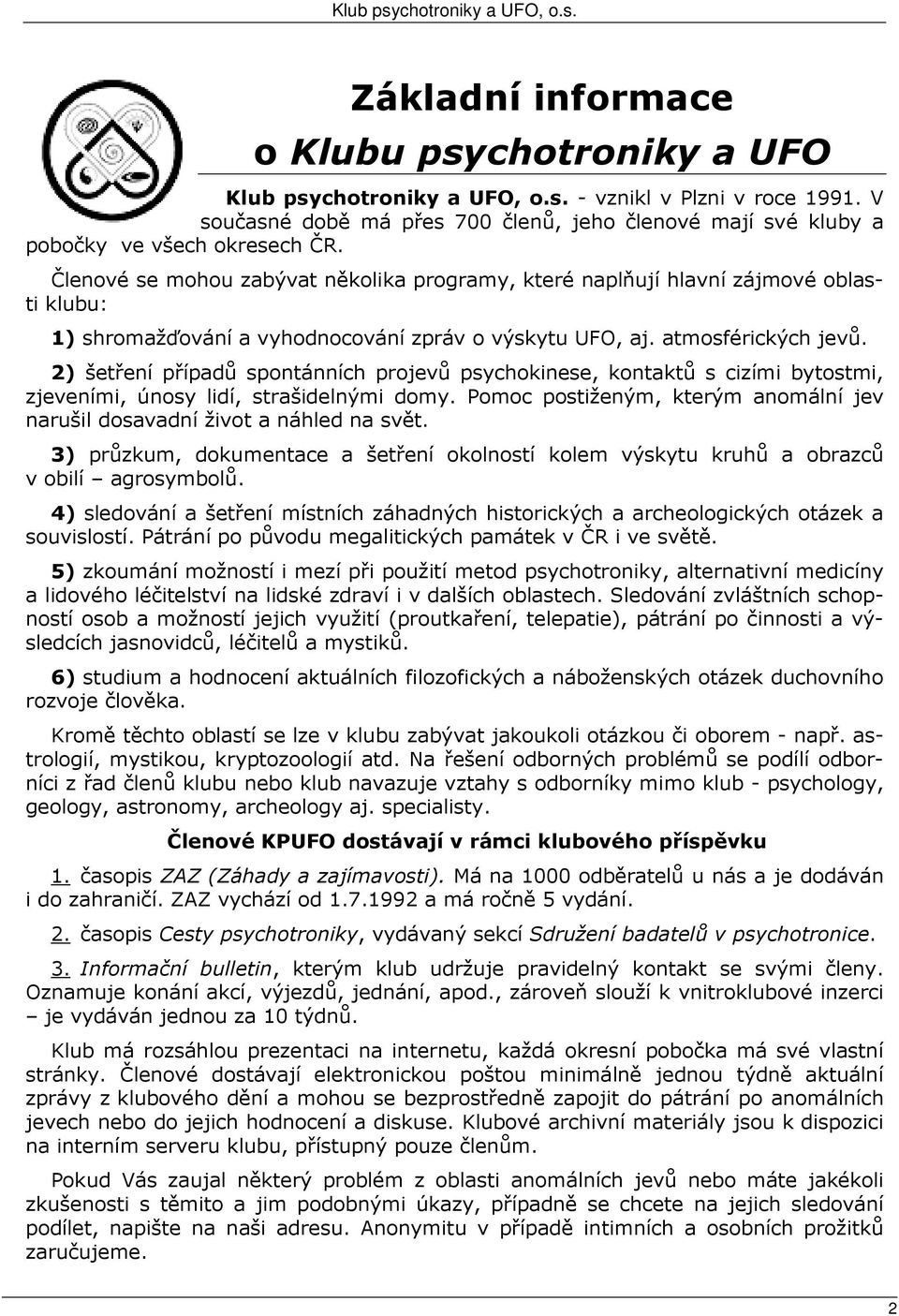 Klub psychotroniky a UFO, o.s.

Základní informace

o Klubu psychotroniky a UFO

Klub psychotroniky a UFO, o.s. - vznikl v Plzni v roce 1991. V současné době má přes 700 členů, jeho členové mají své kluby a pobočky ve všech okresech ČR.

Členové se mohou zabývat několika programy, které naplňují hlavní zájmové oblasti klubu:

1) shromažďování a vyhodnocování zpráv o výskytu UFO, aj. atmosférických jevů.

2) šetření případů spontánních projevů psychokinese, kontaktů s cizími bytostmi, zjeveními, únosy lidí, strašidelnými domy. Pomoc postiženým, kterým anomální jev narušil dosavadní život a náhled na svět.

3) průzkum, dokumentace a šetření okolností kolem výskytu kruhů a obrazců v obilí – agrosymbolů.

4) sledování a šetření místních záhadných historických a archeologických otázek a souvislostí. Pátrání po původu megalitických památek v ČR i ve světě.

5) zkoumání možností i mezí při použití metod psychotroniky, alternativní medicíny a lidového léčitelství na lidské zdraví i v dalších oblastech. Sledování zvláštních schopností osob a možností jejich využití (proutkaření, telepatie), pátrání po činnosti a výsledcích jasnovidců, léčitelů a mystiků.

6) studium a hodnocení aktuálních filozofických a náboženských otázek duchovního rozvoje člověka.

Kromě těchto oblastí se lze v klubu zabývat jakoukoli otázkou či oborem - např. astrologií, mystikou, kryptozoologií atd. Na řešení odborných problémů se podílí odborníci z řad členů klubu nebo klub navazuje vztahy s odborníky mimo klub - psychology, geology, astronomy, archeology aj. specialisty.

Členové KPUFO dostávají v rámci klubového příspěvku

1. časopis ZAZ (Záhady a zajímavosti). Má na 1000 odběratelů u nás a je dodáván i do zahraničí. ZAZ vychází od 1.7.1992 a má ročně 5 vydání.

2. časopis Cesty psychotroniky, vydávaný sekcí Sdružení badatelů v psychotronice.

3. Informační bulletin, kterým klub udržuje pravidelný kontakt se svými členy. Oznamuje konání akcí, výjezdů, jednání, apod., zároveň slouží k vnitroklubové inzerci – je vydáván jednou za 10 týdnů.

Klub má rozsáhlou prezentaci na internetu, každá okresní pobočka má své vlastní stránky. Členové dostávají elektronickou poštou minimálně jednou týdně aktuální zprávy z klubového dění a mohou se bezprostředně zapojit do pátrání po anomálních jevech nebo do jejich hodnocení a diskuse. Klubové archivní materiály jsou k dispozici na interním serveru klubu, přístupný pouze členům.

Pokud Vás zaujal některý problém z oblasti anomálních jevů nebo máte jakékoli zkušenosti s těmito a jim podobnými úkazy, případně se chcete na jejich sledování podílet, napište na naši adresu. Anonymitu v případě intimních a osobních prožitků zaručujeme.

2